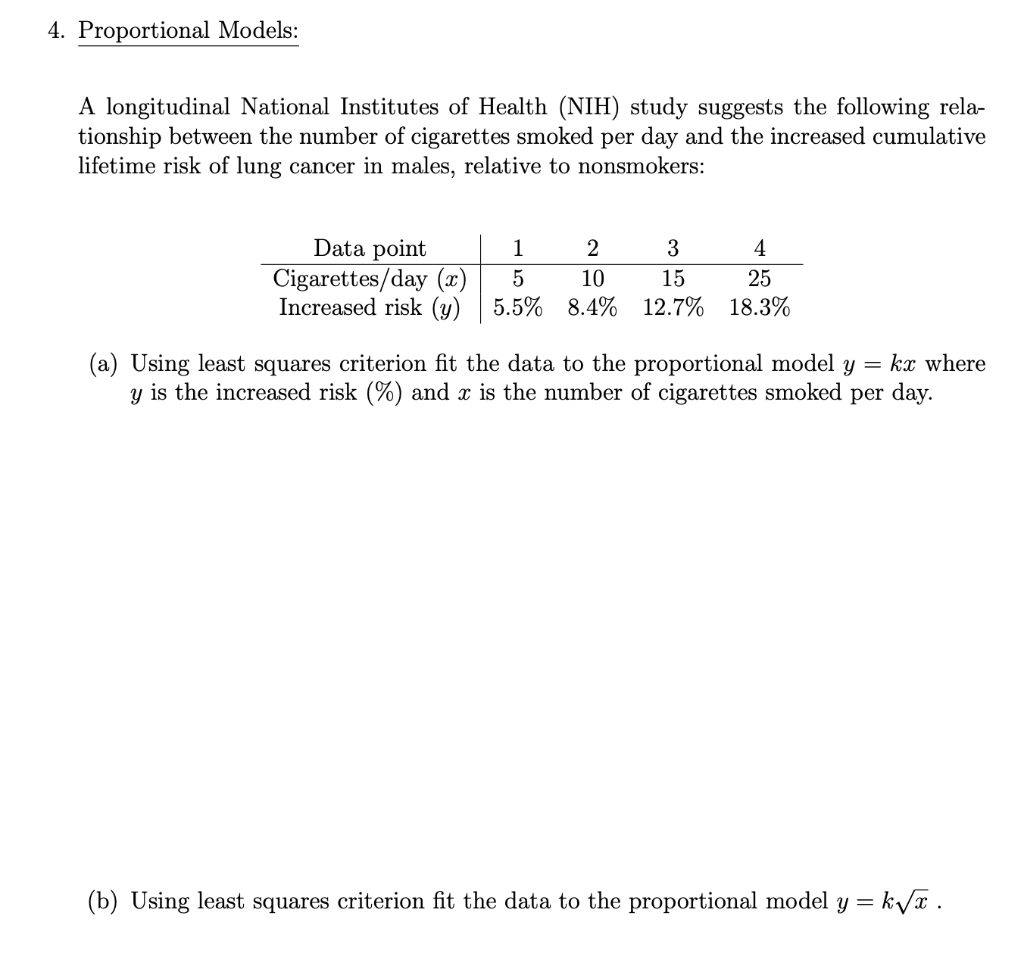 4. Proportional Models:

A longitudinal National Institutes of Health (NIH) study suggests the following relationship between the number of cigarettes smoked per day and the increased cumulative lifetime risk of lung cancer in males, relative to nonsmokers:

| Data point | 1 | 2 | 3 | 4 |
|---|---|---|---|---|
| Cigarettes/day ($x$) | 5 | 10 | 15 | 25 |
| Increased risk ($y$) | 5.5% | 8.4% | 12.7% | 18.3% |

(a) Using least squares criterion fit the data to the proportional model $y = kx$ where $y$ is the increased risk (%) and $x$ is the number of cigarettes smoked per day.

(b) Using least squares criterion fit the data to the proportional model $y = k\sqrt{x}$ .